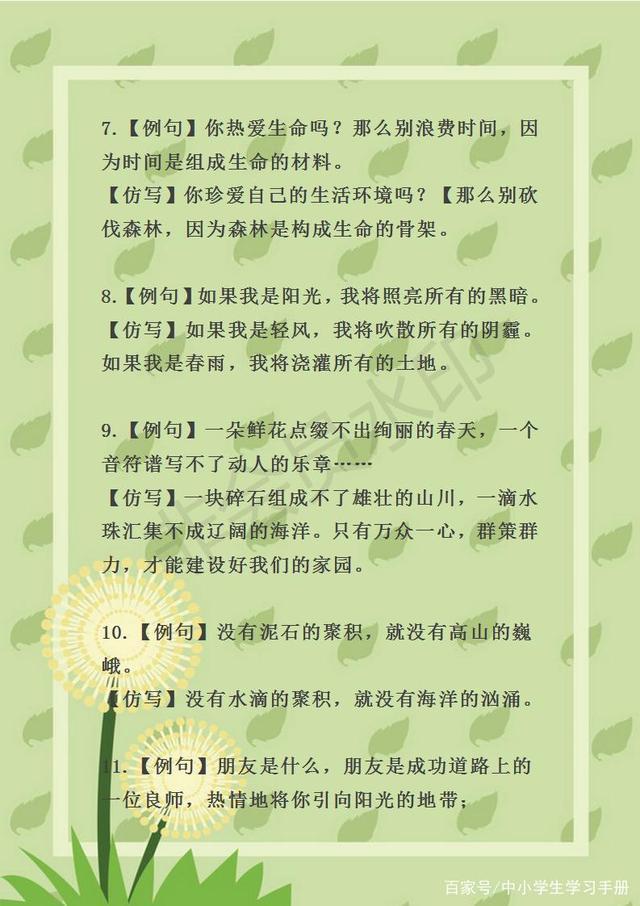 7.【例句】你热爱生命吗？那么别浪费时间，因为时间是组成生命的材料。
【仿写】你珍爱自己的生活环境吗？【那么别砍伐森林，因为森林是构成生命的骨架。

8.【例句】如果我是阳光，我将照亮所有的黑暗。
【仿写】如果我是轻风，我将吹散所有的阴霾。如果我是春雨，我将浇灌所有的土地。

9.【例句】一朵鲜花点缀不出绚丽的春天，一个音符谱写不了动人的乐章……
【仿写】一块碎石组成不了雄壮的山川，一滴水珠汇集不成辽阔的海洋。只有万众一心，群策群力，才能建设好我们的家园。

10.【例句】没有泥石的聚积，就没有高山的巍峨。
【仿写】没有水滴的聚积，就没有海洋的汹涌。

11.【例句】朋友是什么，朋友是成功道路上的一位良师，热情地将你引向阳光的地带；

百家号/中小学生学习手册